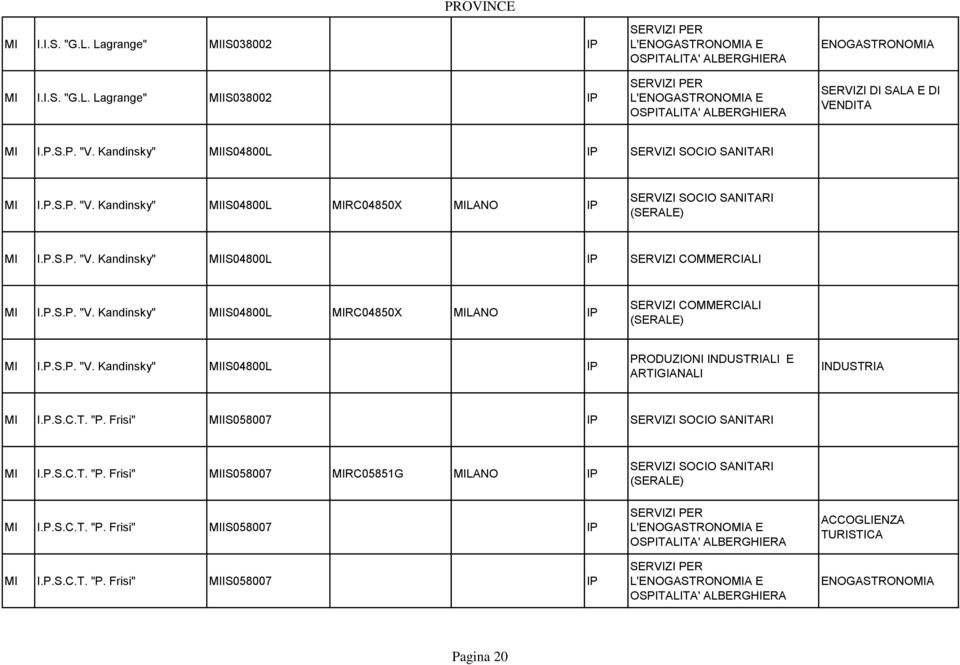 PROVINCE

| | | | | | | | |
|---|---|---|---|---|---|---|---|
| MI | I.I.S. "G.L. Lagrange" | MIIS038002 | | | IP | SERVIZI PER L'ENOGASTRONOMIA E OSPITALITA' ALBERGHIERA | ENOGASTRONOMIA |
| MI | I.I.S. "G.L. Lagrange" | MIIS038002 | | | IP | SERVIZI PER L'ENOGASTRONOMIA E OSPITALITA' ALBERGHIERA | SERVIZI DI SALA E DI VENDITA |
| MI | I.P.S.P. "V. Kandinsky" | MIIS04800L | | | IP | SERVIZI SOCIO SANITARI | |
| MI | I.P.S.P. "V. Kandinsky" | MIIS04800L | MIRC04850X | MILANO | IP | SERVIZI SOCIO SANITARI (SERALE) | |
| MI | I.P.S.P. "V. Kandinsky" | MIIS04800L | | | IP | SERVIZI COMMERCIALI | |
| MI | I.P.S.P. "V. Kandinsky" | MIIS04800L | MIRC04850X | MILANO | IP | SERVIZI COMMERCIALI (SERALE) | |
| MI | I.P.S.P. "V. Kandinsky" | MIIS04800L | | | IP | PRODUZIONI INDUSTRIALI E ARTIGIANALI | INDUSTRIA |
| MI | I.P.S.C.T. "P. Frisi" | MIIS058007 | | | IP | SERVIZI SOCIO SANITARI | |
| MI | I.P.S.C.T. "P. Frisi" | MIIS058007 | MIRC05851G | MILANO | IP | SERVIZI SOCIO SANITARI (SERALE) | |
| MI | I.P.S.C.T. "P. Frisi" | MIIS058007 | | | IP | SERVIZI PER L'ENOGASTRONOMIA E OSPITALITA' ALBERGHIERA | ACCOGLIENZA TURISTICA |
| MI | I.P.S.C.T. "P. Frisi" | MIIS058007 | | | IP | SERVIZI PER L'ENOGASTRONOMIA E OSPITALITA' ALBERGHIERA | ENOGASTRONOMIA |

Pagina 20